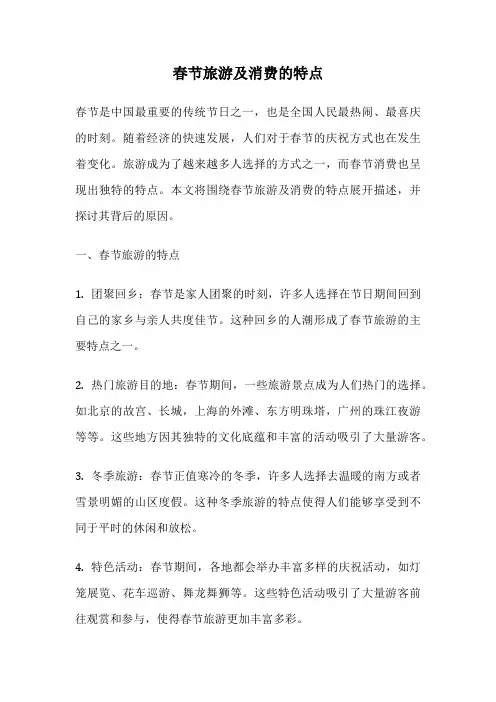 春节旅游及消费的特点

春节是中国最重要的传统节日之一，也是全国人民最热闹、最喜庆的时刻。随着经济的快速发展，人们对于春节的庆祝方式也在发生着变化。旅游成为了越来越多人选择的方式之一，而春节消费也呈现出独特的特点。本文将围绕春节旅游及消费的特点展开描述，并探讨其背后的原因。

一、春节旅游的特点

1. 团聚回乡：春节是家人团聚的时刻，许多人选择在节日期间回到自己的家乡与亲人共度佳节。这种回乡的人潮形成了春节旅游的主要特点之一。

2. 热门旅游目的地：春节期间，一些旅游景点成为人们热门的选择。如北京的故宫、长城，上海的外滩、东方明珠塔，广州的珠江夜游等等。这些地方因其独特的文化底蕴和丰富的活动吸引了大量游客。

3. 冬季旅游：春节正值寒冷的冬季，许多人选择去温暖的南方或者雪景明媚的山区度假。这种冬季旅游的特点使得人们能够享受到不同于平时的休闲和放松。

4. 特色活动：春节期间，各地都会举办丰富多样的庆祝活动，如灯笼展览、花车巡游、舞龙舞狮等。这些特色活动吸引了大量游客前往观赏和参与，使得春节旅游更加丰富多彩。